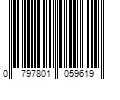 0 797801 059619